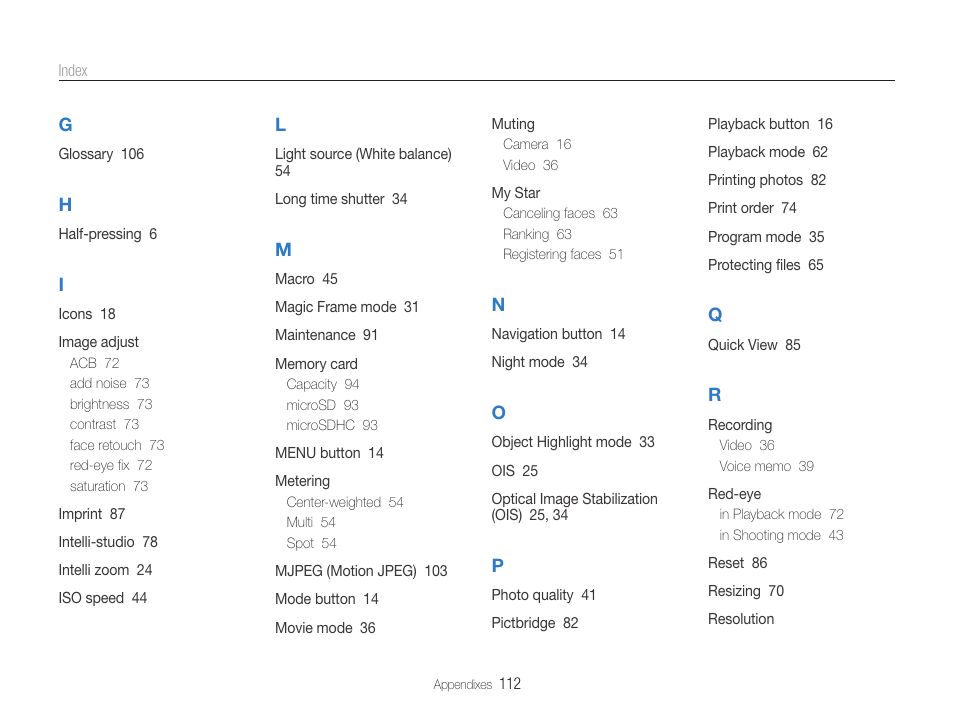 Index

G

Glossary 106

H

Half-pressing 6

I

Icons 18

Image adjust
ACB 72
add noise 73
brightness 73
contrast 73
face retouch 73
red-eye fix 72
saturation 73

Imprint 87

Intelli-studio 78

Intelli zoom 24

ISO speed 44

L

Light source (White balance) 54

Long time shutter 34

M

Macro 45

Magic Frame mode 31

Maintenance 91

Memory card
Capacity 94
microSD 93
microSDHC 93

MENU button 14

Metering
Center-weighted 54
Multi 54
Spot 54

MJPEG (Motion JPEG) 103

Mode button 14

Movie mode 36

Muting
Camera 16
Video 36

My Star
Canceling faces 63
Ranking 63
Registering faces 51

N

Navigation button 14

Night mode 34

O

Object Highlight mode 33

OIS 25

Optical Image Stabilization (OIS) 25, 34

P

Photo quality 41

Pictbridge 82

Playback button 16

Playback mode 62

Printing photos 82

Print order 74

Program mode 35

Protecting files 65

Q

Quick View 85

R

Recording
Video 36
Voice memo 39

Red-eye
in Playback mode 72
in Shooting mode 43

Reset 86

Resizing 70

Resolution

Appendixes 112